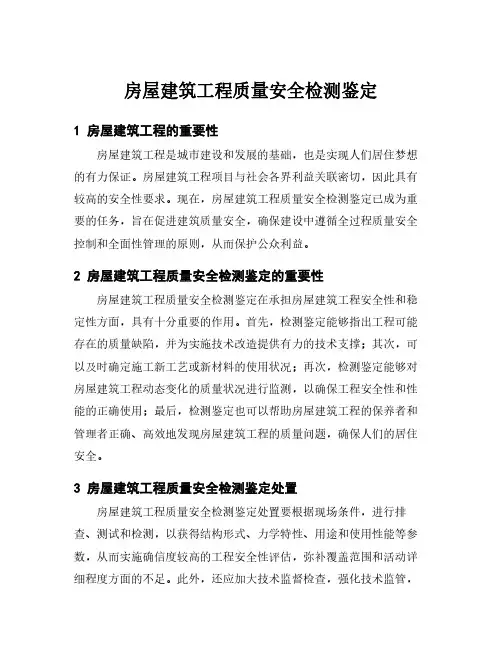 房屋建筑工程质量安全检测鉴定

1 房屋建筑工程的重要性

房屋建筑工程是城市建设和发展的基础，也是实现人们居住梦想的有力保证。房屋建筑工程项目与社会各界利益关联密切，因此具有较高的安全性要求。现在，房屋建筑工程质量安全检测鉴定已成为重要的任务，旨在促进建筑质量安全，确保建设中遵循全过程质量安全控制和全面性管理的原则，从而保护公众利益。

2 房屋建筑工程质量安全检测鉴定的重要性

房屋建筑工程质量安全检测鉴定在承担房屋建筑工程安全性和稳定性方面，具有十分重要的作用。首先，检测鉴定能够指出工程可能存在的质量缺陷，并为实施技术改造提供有力的技术支撑；其次，可以及时确定施工新工艺或新材料的使用状况；再次，检测鉴定能够对房屋建筑工程动态变化的质量状况进行监测，以确保工程安全性和性能的正确使用；最后，检测鉴定也可以帮助房屋建筑工程的保养者和管理者正确、高效地发现房屋建筑工程的质量问题，确保人们的居住安全。

3 房屋建筑工程质量安全检测鉴定处置

房屋建筑工程质量安全检测鉴定处置要根据现场条件，进行排查、测试和检测，以获得结构形式、力学特性、用途和使用性能等参数，从而实施确信度较高的工程安全性评估，弥补覆盖范围和活动详细程度方面的不足。此外，还应加大技术监督检查，强化技术监管，